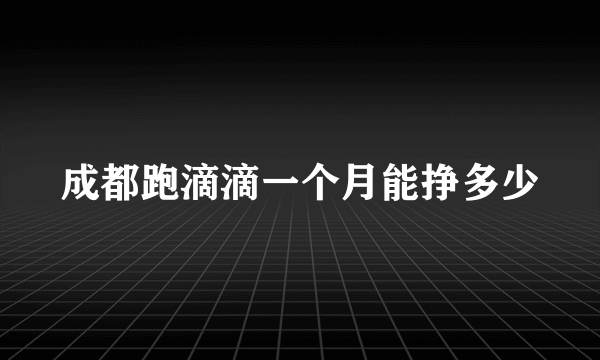 成都跑滴滴一个月能挣多少